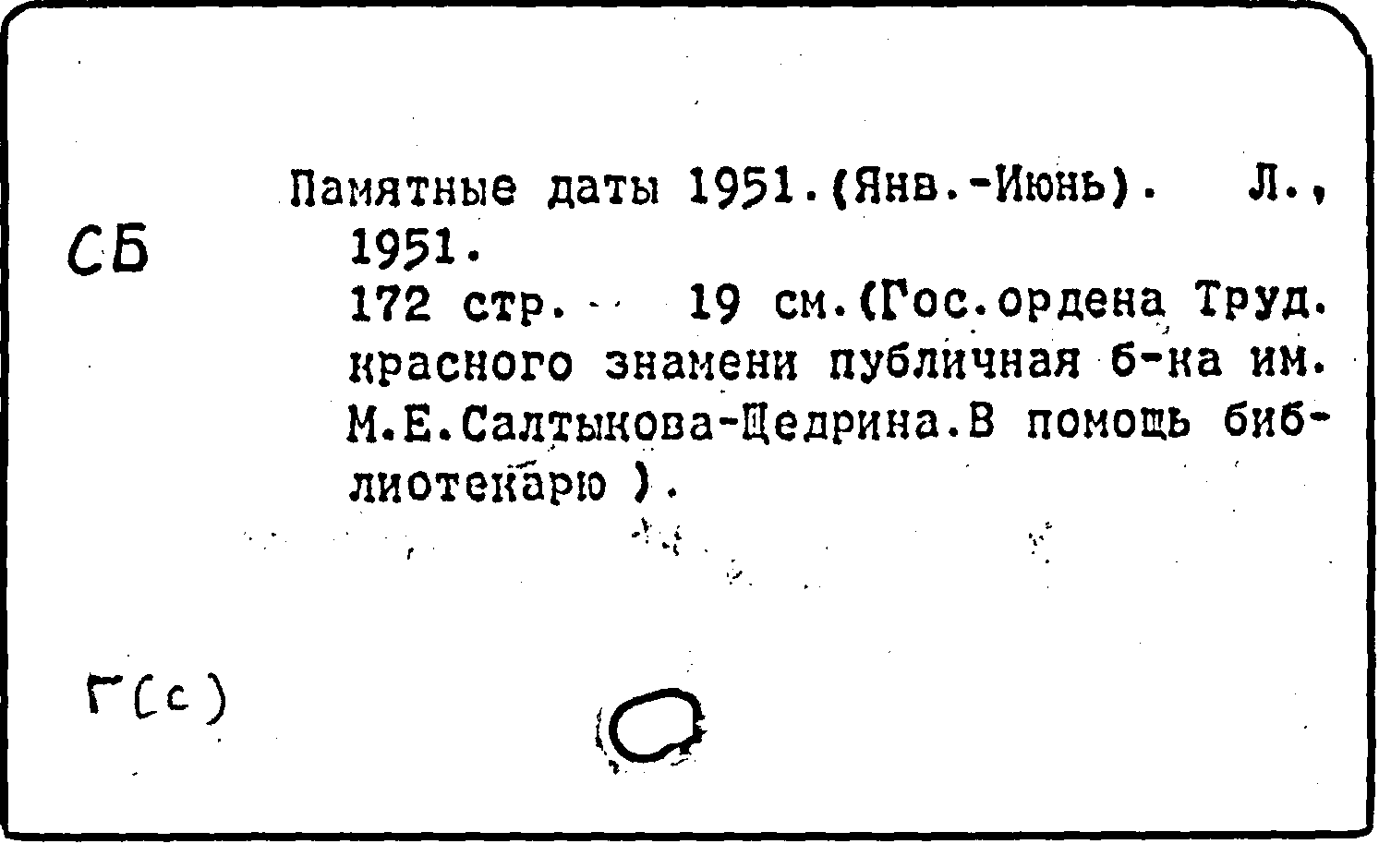 СБ

Памятные даты 1951.(Янв.-Июнь). Л., 1951.

172 стр. 19 см.(Гос.ордена Труд. красного знамени публичная б-ка им. М.Е.Салтыкова-Щедрина.В помощь библиотекарю ).

Г(с)